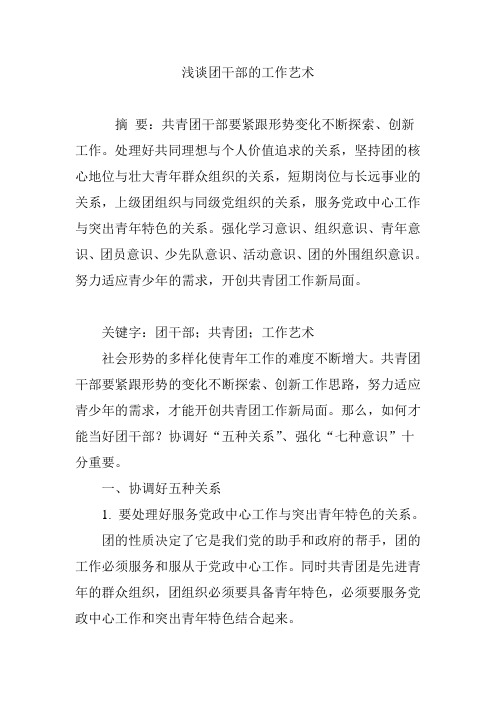 浅谈团干部的工作艺术

摘 要：共青团干部要紧跟形势变化不断探索、创新工作。处理好共同理想与个人价值追求的关系，坚持团的核心地位与壮大青年群众组织的关系，短期岗位与长远事业的关系，上级团组织与同级党组织的关系，服务党政中心工作与突出青年特色的关系。强化学习意识、组织意识、青年意识、团员意识、少先队意识、活动意识、团的外围组织意识。努力适应青少年的需求，开创共青团工作新局面。

关键字：团干部；共青团；工作艺术

社会形势的多样化使青年工作的难度不断增大。共青团干部要紧跟形势的变化不断探索、创新工作思路，努力适应青少年的需求，才能开创共青团工作新局面。那么，如何才能当好团干部？协调好“五种关系”、强化“七种意识”十分重要。

一、协调好五种关系

1. 要处理好服务党政中心工作与突出青年特色的关系。

团的性质决定了它是我们党的助手和政府的帮手，团的工作必须服务和服从于党政中心工作。同时共青团是先进青年的群众组织，团组织必须要具备青年特色，必须要服务党政中心工作和突出青年特色结合起来。